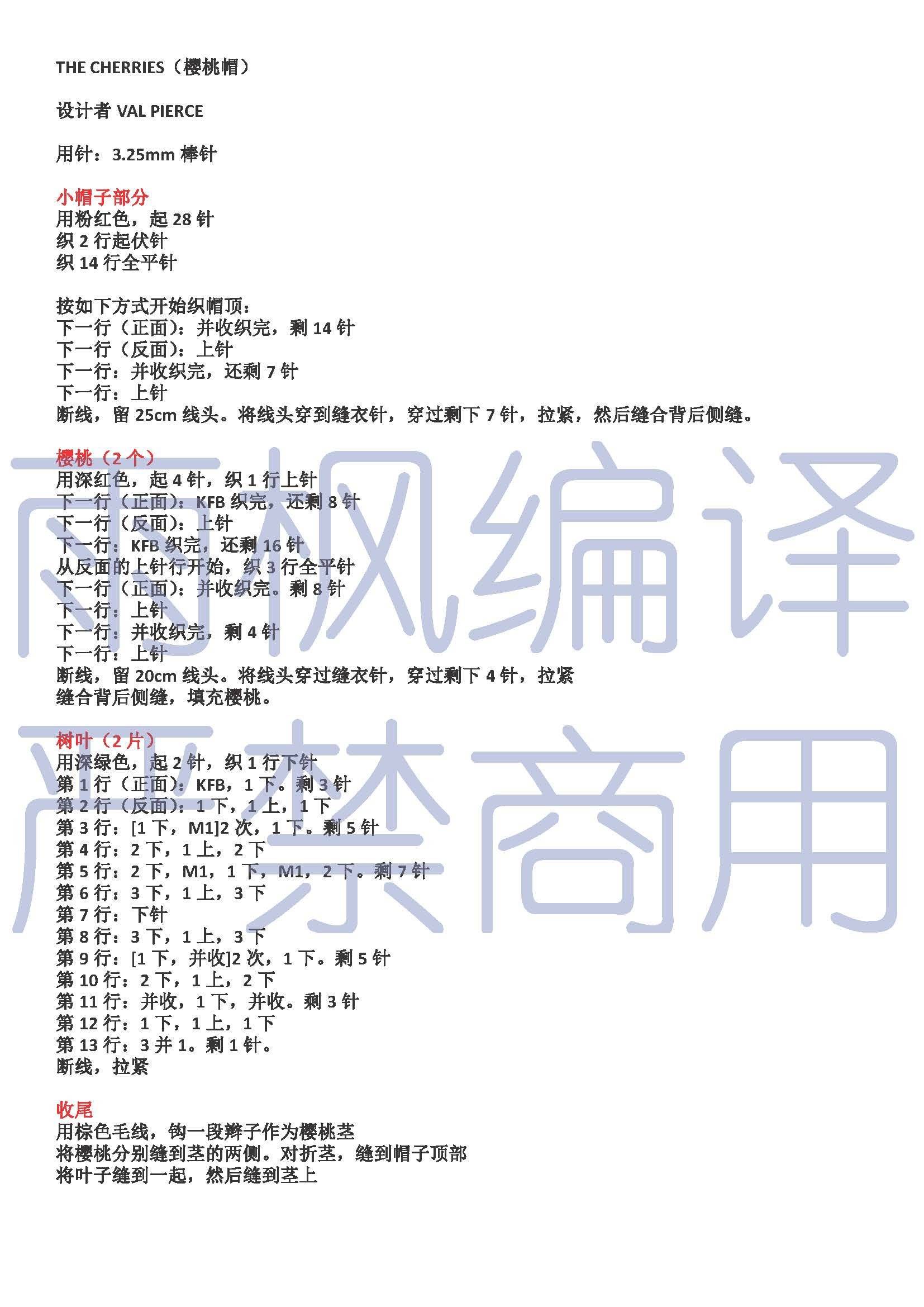 THE CHERRIES（樱桃帽）

设计者 VAL PIERCE

用针：3.25mm 棒针

小帽子部分
用粉红色，起 28 针
织 2 行起伏针
织 14 行全平针

按如下方式开始织帽顶：
下一行（正面）：并收织完，剩 14 针
下一行（反面）：上针
下一行：并收织完，还剩 7 针
下一行：上针
断线，留 25cm 线头。将线头穿到缝衣针，穿过剩下 7 针，拉紧，然后缝合背后侧缝。

樱桃（2 个）
用深红色，起 4 针，织 1 行上针
下一行（正面）：KFB 织完，还剩 8 针
下一行（反面）：上针
下一行：KFB 织完，还剩 16 针
从反面的上针行开始，织 3 行全平针
下一行（正面）：并收织完。剩 8 针
下一行：上针
下一行：并收织完，剩 4 针
下一行：上针
断线，留 20cm 线头。将线头穿过缝衣针，穿过剩下 4 针，拉紧
缝合背后侧缝，填充樱桃。

树叶（2 片）
用深绿色，起 2 针，织 1 行下针
第 1 行（正面）：KFB，1 下。剩 3 针
第 2 行（反面）：1 下，1 上，1 下
第 3 行：[1 下，M1]2 次，1 下。剩 5 针
第 4 行：2 下，1 上，2 下
第 5 行：2 下，M1，1 下，M1，2 下。剩 7 针
第 6 行：3 下，1 上，3 下
第 7 行：下针
第 8 行：3 下，1 上，3 下
第 9 行：[1 下，并收]2 次，1 下。剩 5 针
第 10 行：2 下，1 上，2 下
第 11 行：并收，1 下，并收。剩 3 针
第 12 行：1 下，1 上，1 下
第 13 行：3 并 1。剩 1 针。
断线，拉紧

收尾
用棕色毛线，钩一段辫子作为樱桃茎
将樱桃分别缝到茎的两侧。对折茎，缝到帽子顶部
将叶子缝到一起，然后缝到茎上

雨枫编译
严禁商用